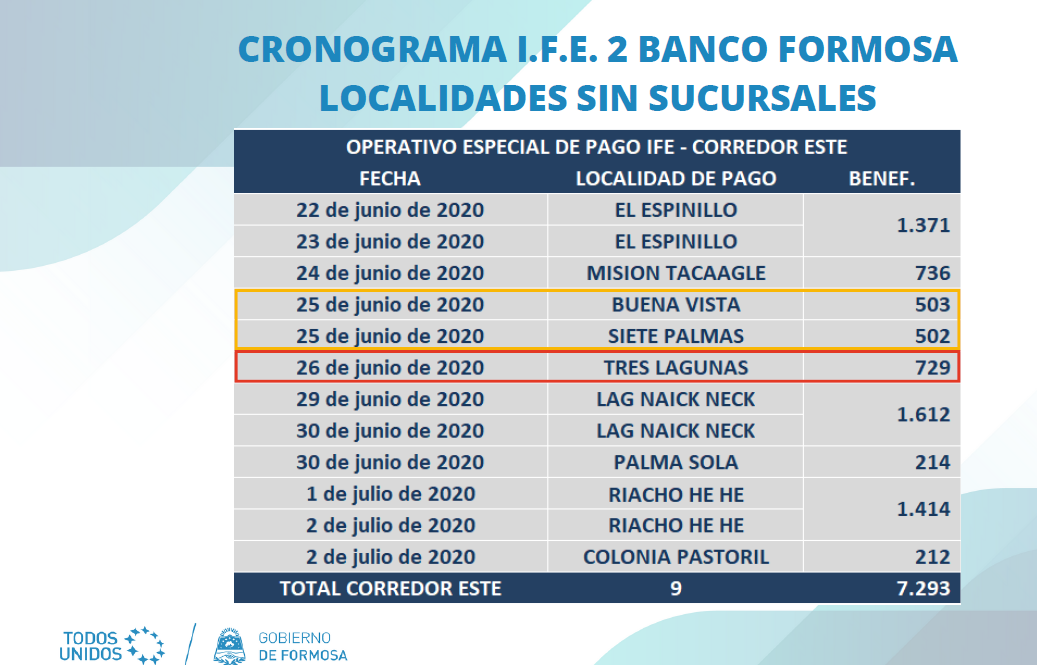 CRONOGRAMA I.F.E. 2 BANCO FORMOSA
LOCALIDADES SIN SUCURSALES

| OPERATIVO ESPECIAL DE PAGO IFE - CORREDOR ESTE | | |
|---|---|---|
| FECHA | LOCALIDAD DE PAGO | BENEF. |
| 22 de junio de 2020 | EL ESPINILLO | 1.371 |
| 23 de junio de 2020 | EL ESPINILLO | |
| 24 de junio de 2020 | MISION TACAAGLE | 736 |
| 25 de junio de 2020 | BUENA VISTA | 503 |
| 25 de junio de 2020 | SIETE PALMAS | 502 |
| 26 de junio de 2020 | TRES LAGUNAS | 729 |
| 29 de junio de 2020 | LAG NAICK NECK | 1.612 |
| 30 de junio de 2020 | LAG NAICK NECK | |
| 30 de junio de 2020 | PALMA SOLA | 214 |
| 1 de julio de 2020 | RIACHO HE HE | 1.414 |
| 2 de julio de 2020 | RIACHO HE HE | |
| 2 de julio de 2020 | COLONIA PASTORIL | 212 |
| TOTAL CORREDOR ESTE | 9 | 7.293 |

TODOS
UNIDOS

GOBIERNO
DE FORMOSA